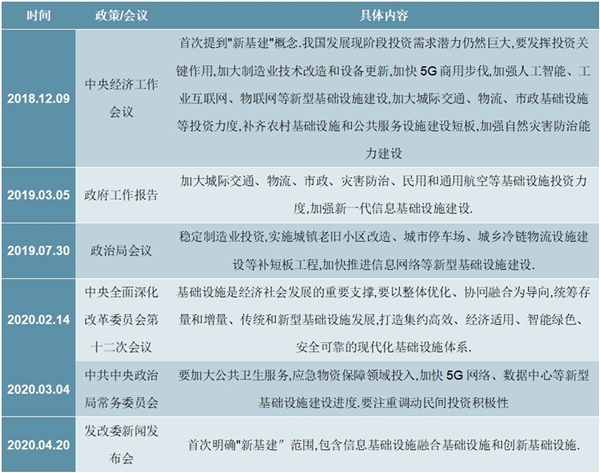 | 时间 | 政策/会议 | 具体内容 |
|---|---|---|
| 2018.12.09 | 中央经济工作会议 | 首次提到"新基建"概念.我国发展现阶段投资需求潜力仍然巨大,要发挥投资关键作用,加大制造业技术改造和设备更新,加快 5G 商用步伐,加强人工智能、工业互联网、物联网等新型基础设施建设,加大城际交通、物流、市政基础设施等投资力度,补齐农村基础设施和公共服务设施建设短板,加强自然灾害防治能力建设 |
| 2019.03.05 | 政府工作报告 | 加大城际交通、物流、市政、灾害防治、民用和通用航空等基础设施投资力度,加强新一代信息基础设施建设. |
| 2019.07.30 | 政治局会议 | 稳定制造业投资,实施城镇老旧小区改造、城市停车场、城乡冷链物流设施建设等补短板工程,加快推进信息网络等新型基础设施建设. |
| 2020.02.14 | 中央全面深化改革委员会第十二次会议 | 基础设施是经济社会发展的重要支撑,要以整体优化、协同融合为导向,统筹存量和增量、传统和新型基础设施发展,打造集约高效、经济适用、智能绿色、安全可靠的现代化基础设施体系. |
| 2020.03.04 | 中共中央政治局常务委员会 | 要加大公共卫生服务,应急物资保障领域投入,加快 5G 网络、数据中心等新型基础设施建设进度.要注重调动民间投资积极性 |
| 2020.04.20 | 发改委新闻发布会 | 首次明确"新基建”范围,包含信息基础设施融合基础设施和创新基础设施. |